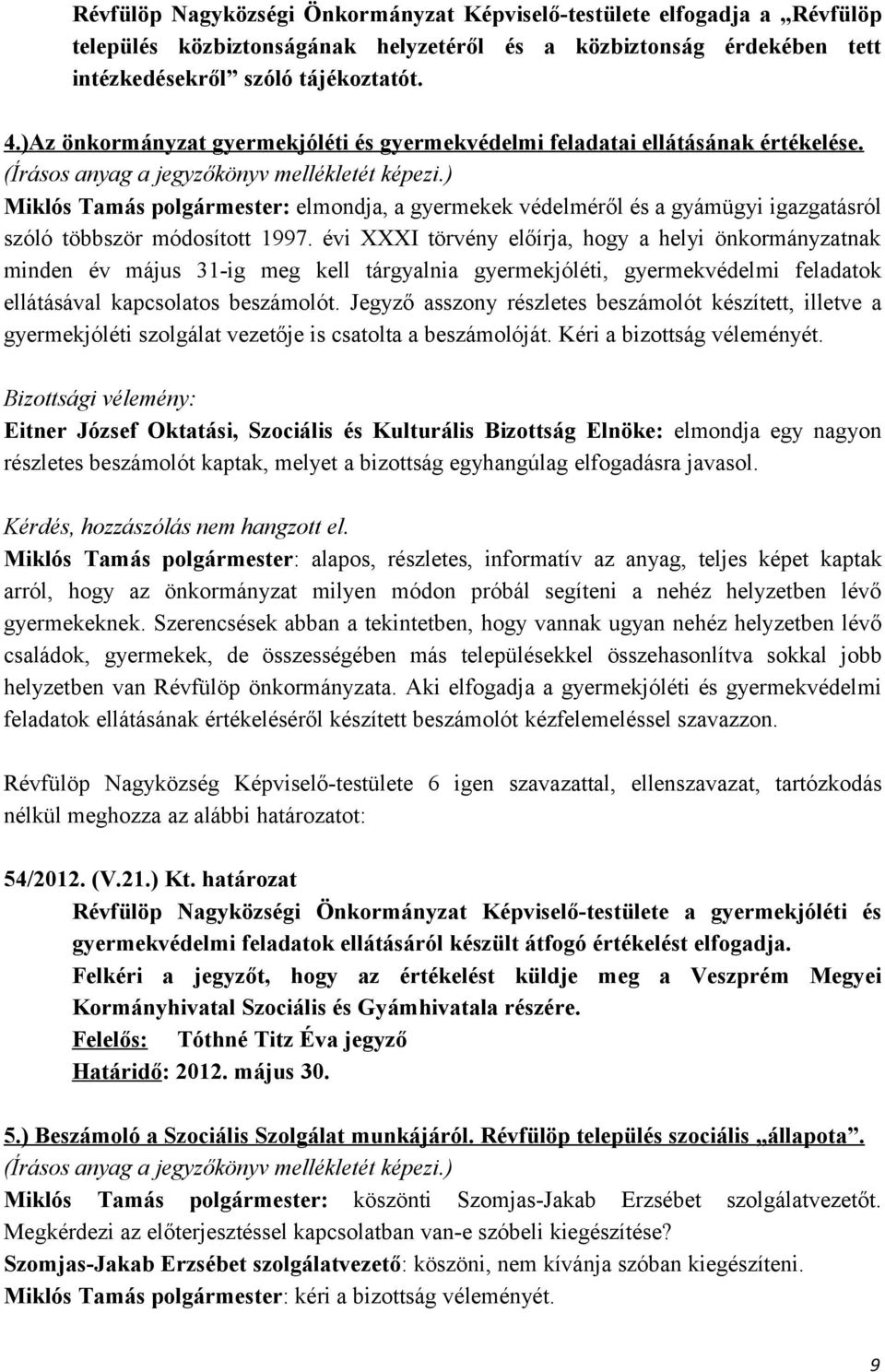 Révfülöp Nagyközségi Önkormányzat Képviselő-testülete elfogadja a „Révfülöp település közbiztonságának helyzetéről és a közbiztonság érdekében tett intézkedésekről” szóló tájékoztatót.

4.)Az önkormányzat gyermekjóléti és gyermekvédelmi feladatai ellátásának értékelése.
(Írásos anyag a jegyzőkönyv mellékletét képezi.)
Miklós Tamás polgármester: elmondja, a gyermekek védelméről és a gyámügyi igazgatásról szóló többször módosított 1997. évi XXXI törvény előírja, hogy a helyi önkormányzatnak minden év május 31-ig meg kell tárgyalnia gyermekjóléti, gyermekvédelmi feladatok ellátásával kapcsolatos beszámolót. Jegyző asszony részletes beszámolót készített, illetve a gyermekjóléti szolgálat vezetője is csatolta a beszámolóját. Kéri a bizottság véleményét.

Bizottsági vélemény:
Eitner József Oktatási, Szociális és Kulturális Bizottság Elnöke: elmondja egy nagyon részletes beszámolót kaptak, melyet a bizottság egyhangúlag elfogadásra javasol.

Kérdés, hozzászólás nem hangzott el.
Miklós Tamás polgármester: alapos, részletes, informatív az anyag, teljes képet kaptak arról, hogy az önkormányzat milyen módon próbál segíteni a nehéz helyzetben lévő gyermekeknek. Szerencsések abban a tekintetben, hogy vannak ugyan nehéz helyzetben lévő családok, gyermekek, de összességében más településekkel összehasonlítva sokkal jobb helyzetben van Révfülöp önkormányzata. Aki elfogadja a gyermekjóléti és gyermekvédelmi feladatok ellátásának értékeléséről készített beszámolót kézfelemeléssel szavazzon.

Révfülöp Nagyközség Képviselő-testülete 6 igen szavazattal, ellenszavazat, tartózkodás nélkül meghozza az alábbi határozatot:

54/2012. (V.21.) Kt. határozat
Révfülöp Nagyközségi Önkormányzat Képviselő-testülete a gyermekjóléti és gyermekvédelmi feladatok ellátásáról készült átfogó értékelést elfogadja.
Felkéri a jegyzőt, hogy az értékelést küldje meg a Veszprém Megyei Kormányhivatal Szociális és Gyámhivatala részére.
Felelős: Tóthné Titz Éva jegyző
Határidő: 2012. május 30.

5.) Beszámoló a Szociális Szolgálat munkájáról. Révfülöp település szociális „állapota”.
(Írásos anyag a jegyzőkönyv mellékletét képezi.)
Miklós Tamás polgármester: köszönti Szomjas-Jakab Erzsébet szolgálatvezetőt. Megkérdezi az előterjesztéssel kapcsolatban van-e szóbeli kiegészítése?
Szomjas-Jakab Erzsébet szolgálatvezető: köszöni, nem kívánja szóban kiegészíteni.
Miklós Tamás polgármester: kéri a bizottság véleményét.

9